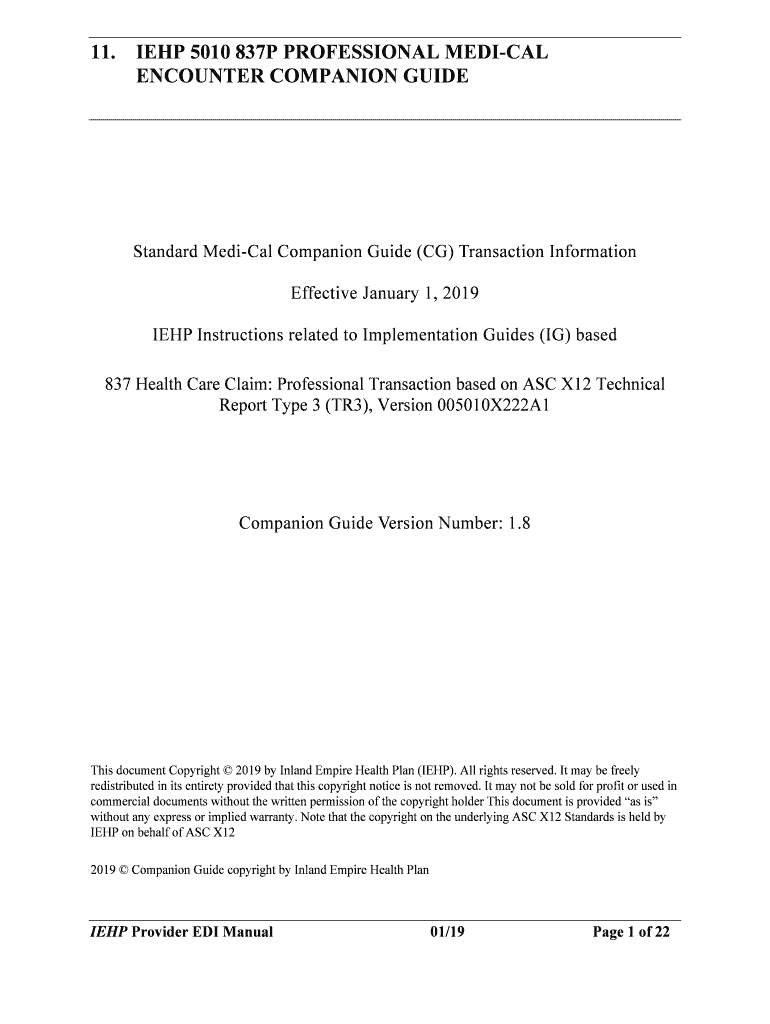 11. IEHP 5010 837P PROFESSIONAL MEDI-CAL ENCOUNTER COMPANION GUIDE

Standard Medi-Cal Companion Guide (CG) Transaction Information

Effective January 1, 2019

IEHP Instructions related to Implementation Guides (IG) based

837 Health Care Claim: Professional Transaction based on ASC X12 Technical Report Type 3 (TR3), Version 005010X222A1

Companion Guide Version Number: 1.8

This document Copyright © 2019 by Inland Empire Health Plan (IEHP). All rights reserved. It may be freely redistributed in its entirety provided that this copyright notice is not removed. It may not be sold for profit or used in commercial documents without the written permission of the copyright holder This document is provided "as is" without any express or implied warranty. Note that the copyright on the underlying ASC X12 Standards is held by IEHP on behalf of ASC X12

2019 © Companion Guide copyright by Inland Empire Health Plan

IEHP Provider EDI Manual 01/19 Page 1 of 22